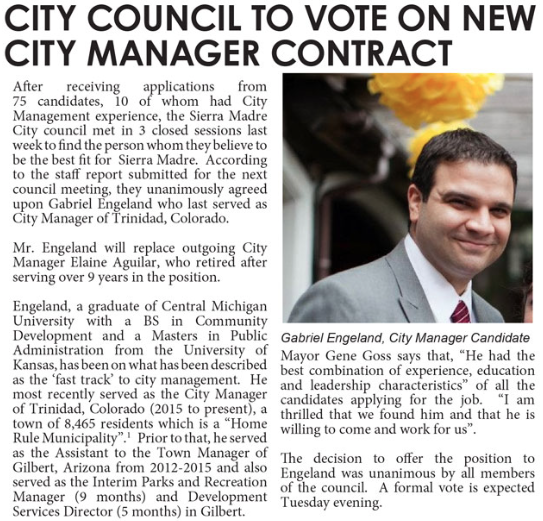 CITY COUNCIL TO VOTE ON NEW CITY MANAGER CONTRACT

After receiving applications from 75 candidates, 10 of whom had City Management experience, the Sierra Madre City council met in 3 closed sessions last week to find the person whom they believe to be the best fit for Sierra Madre. According to the staff report submitted for the next council meeting, they unanimously agreed upon Gabriel Engeland who last served as City Manager of Trinidad, Colorado.

Mr. Engeland will replace outgoing City Manager Elaine Aguilar, who retired after serving over 9 years in the position.

Engeland, a graduate of Central Michigan University with a BS in Community Development and a Masters in Public Administration from the University of Kansas, has been on what has been described as the 'fast track' to city management. He most recently served as the City Manager of Trinidad, Colorado (2015 to present), a town of 8,465 residents which is a "Home Rule Municipality".$^1$ Prior to that, he served as the Assistant to the Town Manager of Gilbert, Arizona from 2012-2015 and also served as the Interim Parks and Recreation Manager (9 months) and Development Services Director (5 months) in Gilbert.

Gabriel Engeland, City Manager Candidate

Mayor Gene Goss says that, "He had the best combination of experience, education and leadership characteristics" of all the candidates applying for the job. "I am thrilled that we found him and that he is willing to come and work for us".

The decision to offer the position to Engeland was unanimous by all members of the council. A formal vote is expected Tuesday evening.